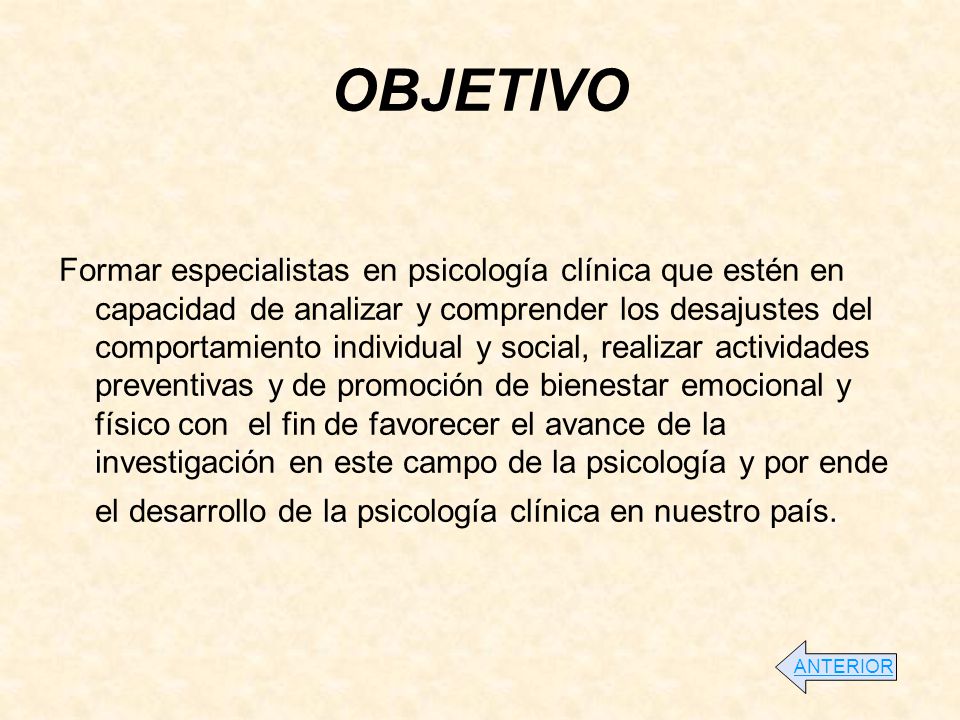 OBJETIVO

Formar especialistas en psicología clínica que estén en capacidad de analizar y comprender los desajustes del comportamiento individual y social, realizar actividades preventivas y de promoción de bienestar emocional y físico con el fin de favorecer el avance de la investigación en este campo de la psicología y por ende el desarrollo de la psicología clínica en nuestro país.

ANTERIOR